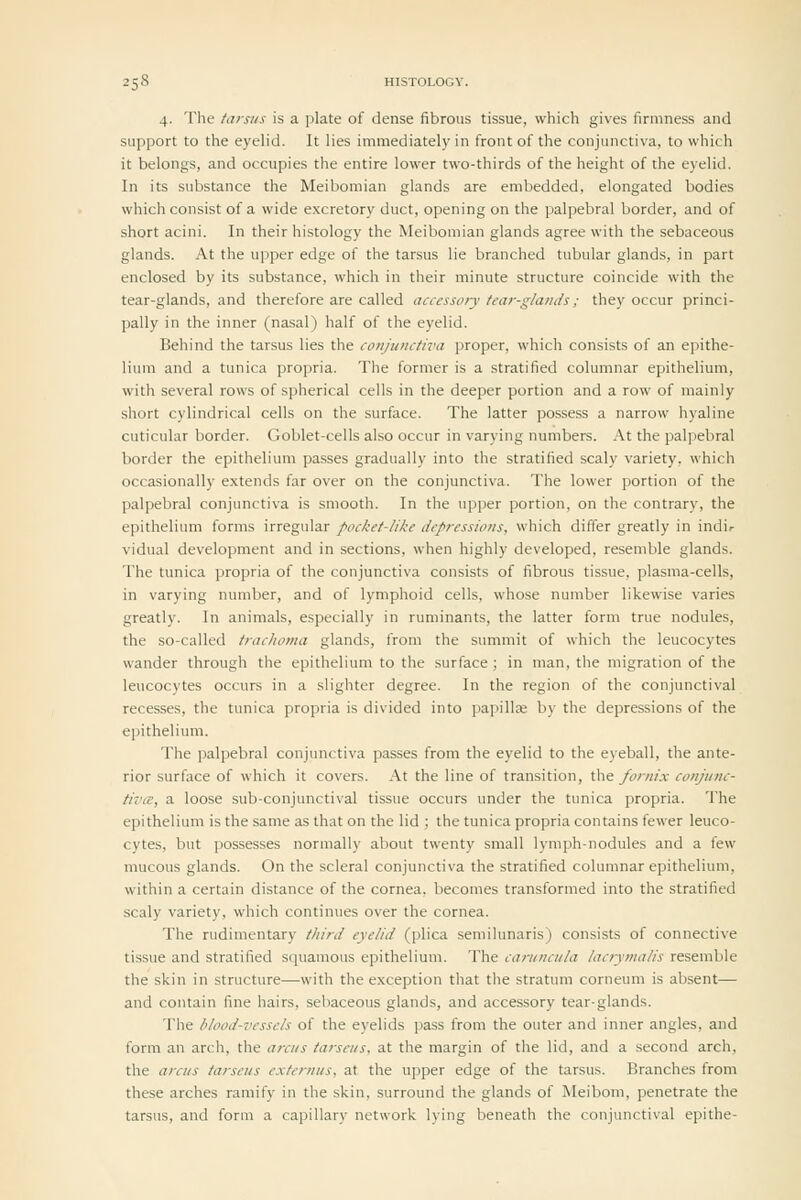 258 HISTOLOGY.

4. The tarsus is a plate of dense fibrous tissue, which gives firmness and support to the eyelid. It lies immediately in front of the conjunctiva, to which it belongs, and occupies the entire lower two-thirds of the height of the eyelid. In its substance the Meibomian glands are embedded, elongated bodies which consist of a wide excretory duct, opening on the palpebral border, and of short acini. In their histology the Meibomian glands agree with the sebaceous glands. At the upper edge of the tarsus lie branched tubular glands, in part enclosed by its substance, which in their minute structure coincide with the tear-glands, and therefore are called accessory tear-glands; they occur principally in the inner (nasal) half of the eyelid.

Behind the tarsus lies the conjunctiva proper, which consists of an epithelium and a tunica propria. The former is a stratified columnar epithelium, with several rows of spherical cells in the deeper portion and a row of mainly short cylindrical cells on the surface. The latter possess a narrow hyaline cuticular border. Goblet-cells also occur in varying numbers. At the palpebral border the epithelium passes gradually into the stratified scaly variety, which occasionally extends far over on the conjunctiva. The lower portion of the palpebral conjunctiva is smooth. In the upper portion, on the contrary, the epithelium forms irregular pocket-like depressions, which differ greatly in individual development and in sections, when highly developed, resemble glands. The tunica propria of the conjunctiva consists of fibrous tissue, plasma-cells, in varying number, and of lymphoid cells, whose number likewise varies greatly. In animals, especially in ruminants, the latter form true nodules, the so-called trachoma glands, from the summit of which the leucocytes wander through the epithelium to the surface; in man, the migration of the leucocytes occurs in a slighter degree. In the region of the conjunctival recesses, the tunica propria is divided into papillæ by the depressions of the epithelium.

The palpebral conjunctiva passes from the eyelid to the eyeball, the anterior surface of which it covers. At the line of transition, the fornix conjunctivæ, a loose sub-conjunctival tissue occurs under the tunica propria. The epithelium is the same as that on the lid; the tunica propria contains fewer leucocytes, but possesses normally about twenty small lymph-nodules and a few mucous glands. On the scleral conjunctiva the stratified columnar epithelium, within a certain distance of the cornea, becomes transformed into the stratified scaly variety, which continues over the cornea.

The rudimentary third eyelid (plica semilunaris) consists of connective tissue and stratified squamous epithelium. The caruncula lacrymalis resemble the skin in structure—with the exception that the stratum corneum is absent—and contain fine hairs, sebaceous glands, and accessory tear-glands.

The blood-vessels of the eyelids pass from the outer and inner angles, and form an arch, the arcus tarseus, at the margin of the lid, and a second arch, the arcus tarseus externus, at the upper edge of the tarsus. Branches from these arches ramify in the skin, surround the glands of Meibom, penetrate the tarsus, and form a capillary network lying beneath the conjunctival epithe-